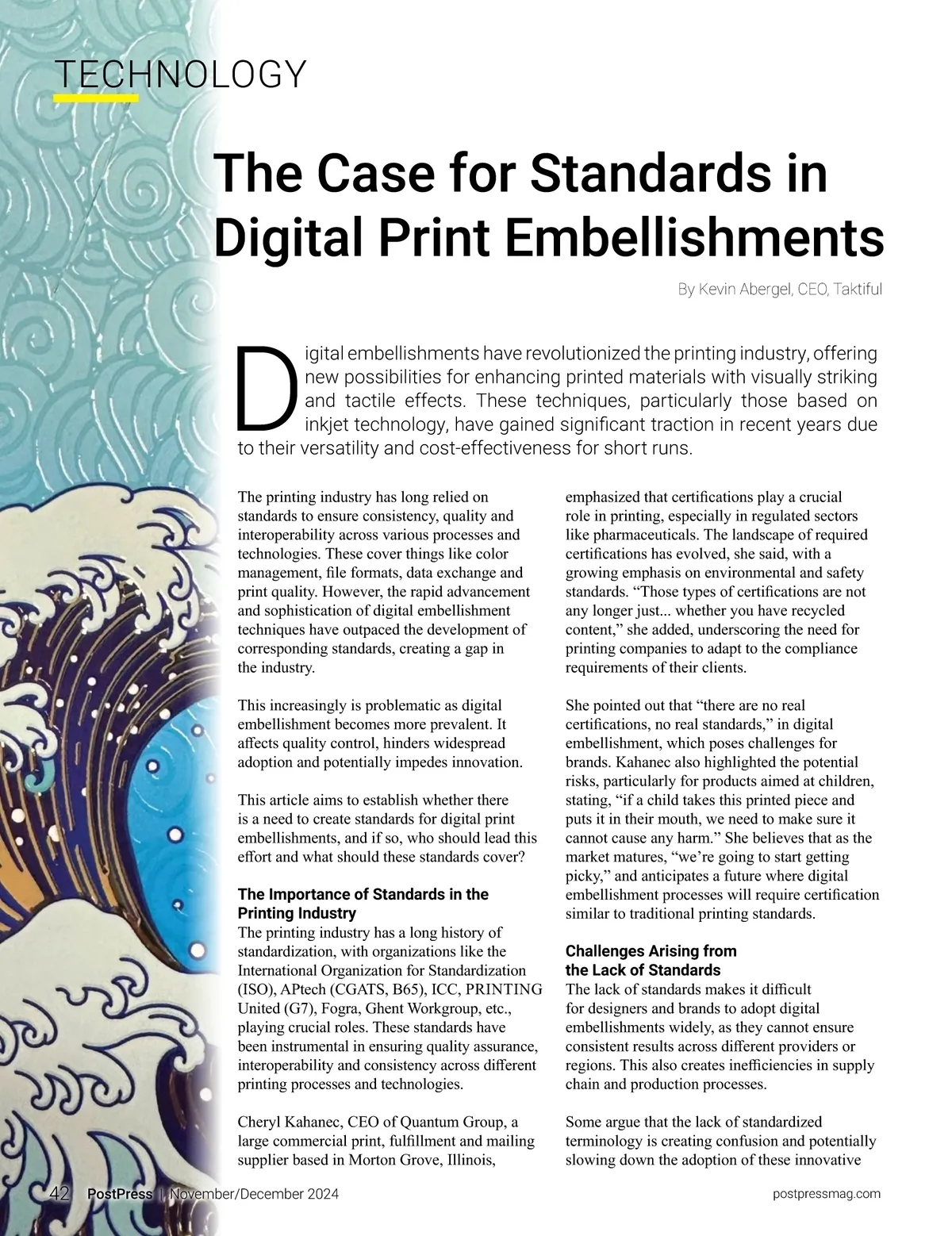 TECHNOLOGY

The Case for Standards in Digital Print Embellishments

By Kevin Abergel, CEO, Taktiful

Digital embellishments have revolutionized the printing industry, offering new possibilities for enhancing printed materials with visually striking and tactile effects. These techniques, particularly those based on inkjet technology, have gained significant traction in recent years due to their versatility and cost-effectiveness for short runs.

The printing industry has long relied on standards to ensure consistency, quality and interoperability across various processes and technologies. These cover things like color management, file formats, data exchange and print quality. However, the rapid advancement and sophistication of digital embellishment techniques have outpaced the development of corresponding standards, creating a gap in the industry.

This increasingly is problematic as digital embellishment becomes more prevalent. It affects quality control, hinders widespread adoption and potentially impedes innovation.

This article aims to establish whether there is a need to create standards for digital print embellishments, and if so, who should lead this effort and what should these standards cover?

The Importance of Standards in the Printing Industry
The printing industry has a long history of standardization, with organizations like the International Organization for Standardization (ISO), APtech (CGATS, B65), ICC, PRINTING United (G7), Fogra, Ghent Workgroup, etc., playing crucial roles. These standards have been instrumental in ensuring quality assurance, interoperability and consistency across different printing processes and technologies.

Cheryl Kahanec, CEO of Quantum Group, a large commercial print, fulfillment and mailing supplier based in Morton Grove, Illinois, emphasized that certifications play a crucial role in printing, especially in regulated sectors like pharmaceuticals. The landscape of required certifications has evolved, she said, with a growing emphasis on environmental and safety standards. “Those types of certifications are not any longer just... whether you have recycled content,” she added, underscoring the need for printing companies to adapt to the compliance requirements of their clients.

She pointed out that “there are no real certifications, no real standards,” in digital embellishment, which poses challenges for brands. Kahanec also highlighted the potential risks, particularly for products aimed at children, stating, “if a child takes this printed piece and puts it in their mouth, we need to make sure it cannot cause any harm.” She believes that as the market matures, “we’re going to start getting picky,” and anticipates a future where digital embellishment processes will require certification similar to traditional printing standards.

Challenges Arising from the Lack of Standards
The lack of standards makes it difficult for designers and brands to adopt digital embellishments widely, as they cannot ensure consistent results across different providers or regions. This also creates inefficiencies in supply chain and production processes.

Some argue that the lack of standardized terminology is creating confusion and potentially slowing down the adoption of these innovative

42 PostPress | November/December 2024 postpressmag.com